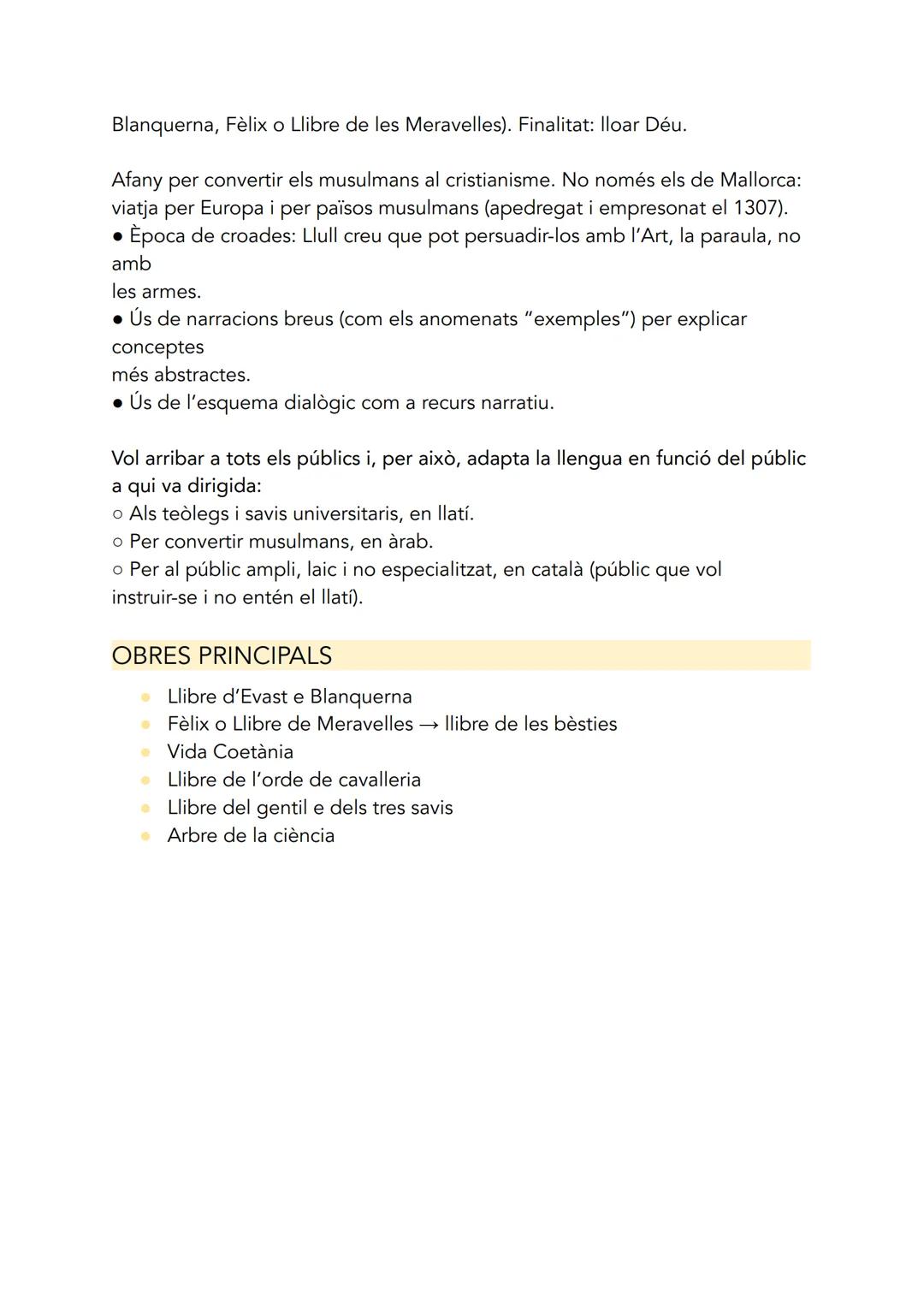 Blanquerna, Fèlix o Llibre de les Meravelles). Finalitat: lloar Déu.

Afany per convertir els musulmans al cristianisme. No només els de Mallorca: viatja per Europa i per països musulmans (apedregat i empresonat el 1307).
● Època de croades: Llull creu que pot persuadir-los amb l'Art, la paraula, no amb les armes.
● Ús de narracions breus (com els anomenats "exemples") per explicar conceptes més abstractes.
● Ús de l'esquema dialògic com a recurs narratiu.

Vol arribar a tots els públics i, per això, adapta la llengua en funció del públic a qui va dirigida:
○ Als teòlegs i savis universitaris, en llatí.
○ Per convertir musulmans, en àrab.
○ Per al públic ampli, laic i no especialitzat, en català (públic que vol instruir-se i no entén el llatí).

OBRES PRINCIPALS
● Llibre d'Evast e Blanquerna
● Fèlix o Llibre de Meravelles → llibre de les bèsties
● Vida Coetània
● Llibre de l'orde de cavalleria
● Llibre del gentil e dels tres savis
● Arbre de la ciència